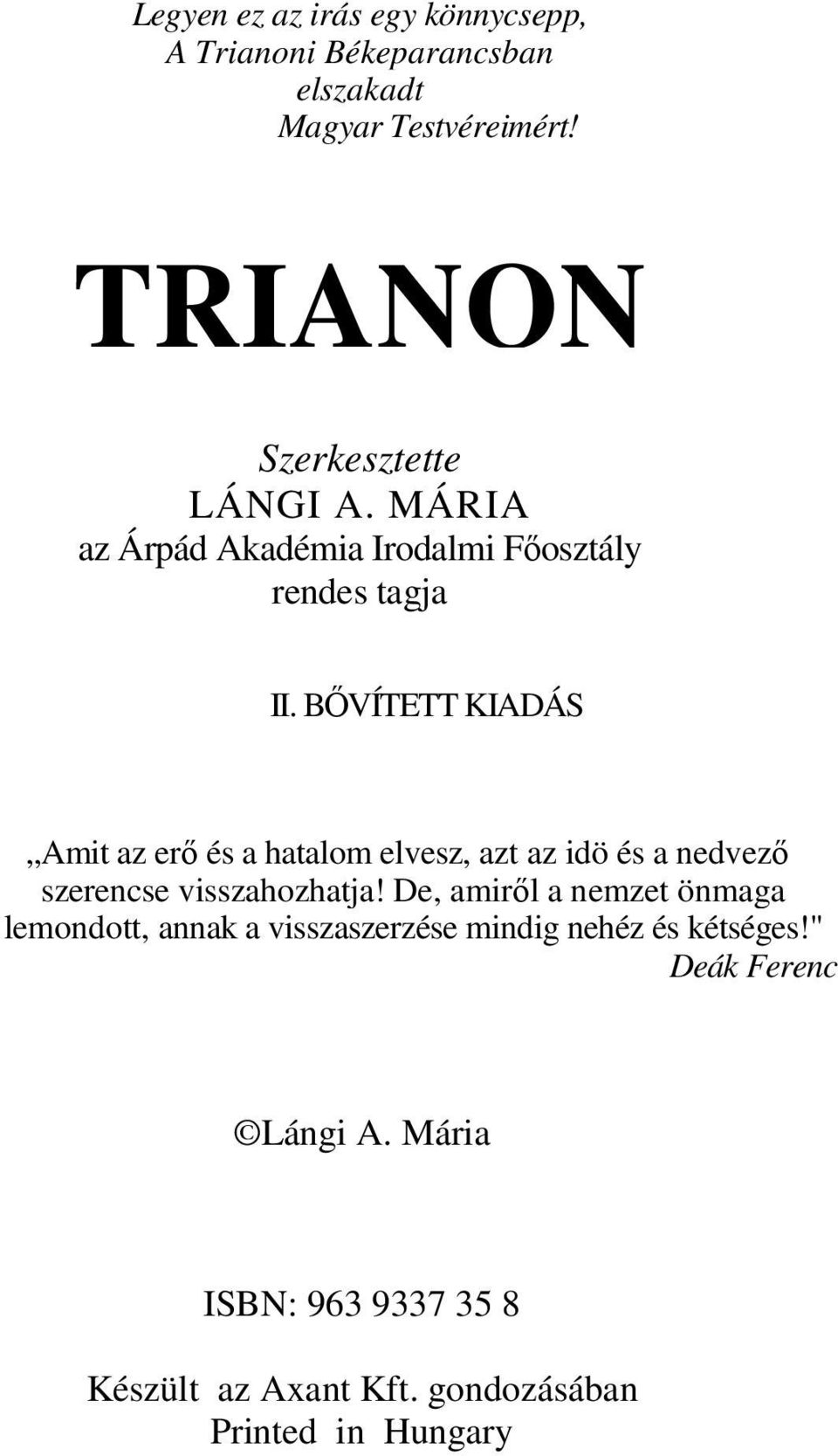 Legyen ez az irás egy könnycsepp,
A Trianoni Békeparancsban
elszakadt
Magyar Testvéreimért!

TRIANON

Szerkesztette
LÁNGI A. MÁRIA
az Árpád Akadémia Irodalmi Főosztály
rendes tagja

II. BŐVÍTETT KIADÁS

„Amit az erő és a hatalom elvesz, azt az idö és a nedvező szerencse visszahozhatja! De, amiről a nemzet önmaga lemondott, annak a visszaszerzése mindig nehéz és kétséges!"
Deák Ferenc

©Lángi A. Mária

ISBN: 963 9337 35 8

Készült az Axant Kft. gondozásában
Printed in Hungary